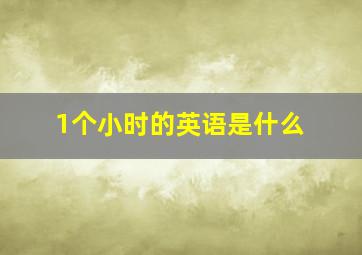 1个小时的英语是什么